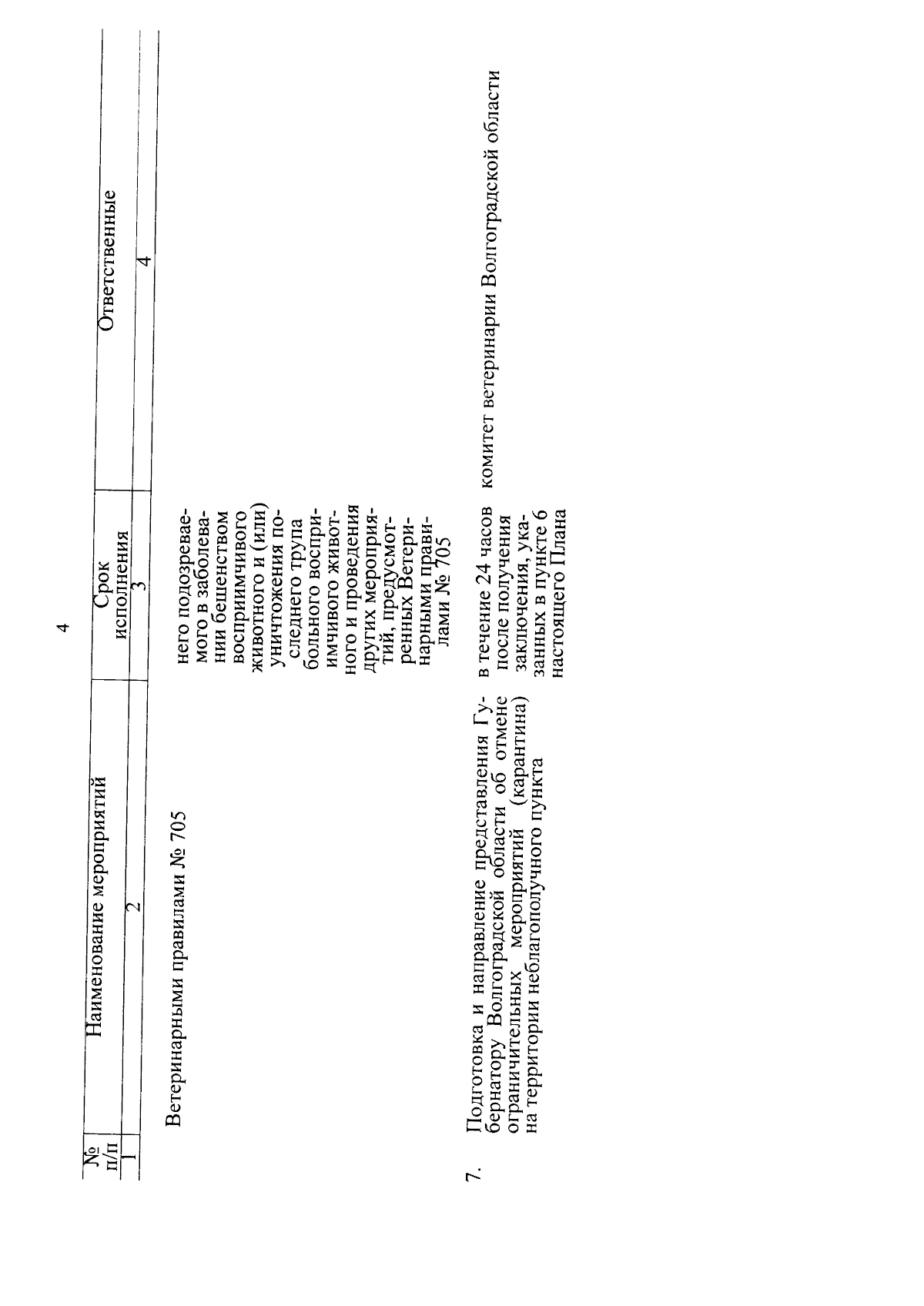 4

| № п/п | Наименование мероприятий | Срок исполнения | Ответственные |
|---|---|---|---|
| 1 | 2 | 3 | 4 |
| | Ветеринарными правилами № 705 | него подозреваемого в заболевании бешенством восприимчивого животного и (или) уничтожения последнего трупа больного восприимчивого животного и проведения других мероприятий, предусмотренных Ветеринарными правилами № 705 | |
| 7. | Подготовка и направление представления Губернатору Волгоградской области об отмене ограничительных мероприятий (карантина) на территории неблагополучного пункта | в течение 24 часов после получения заключения, указанных в пункте 6 настоящего Плана | комитет ветеринарии Волгоградской области |